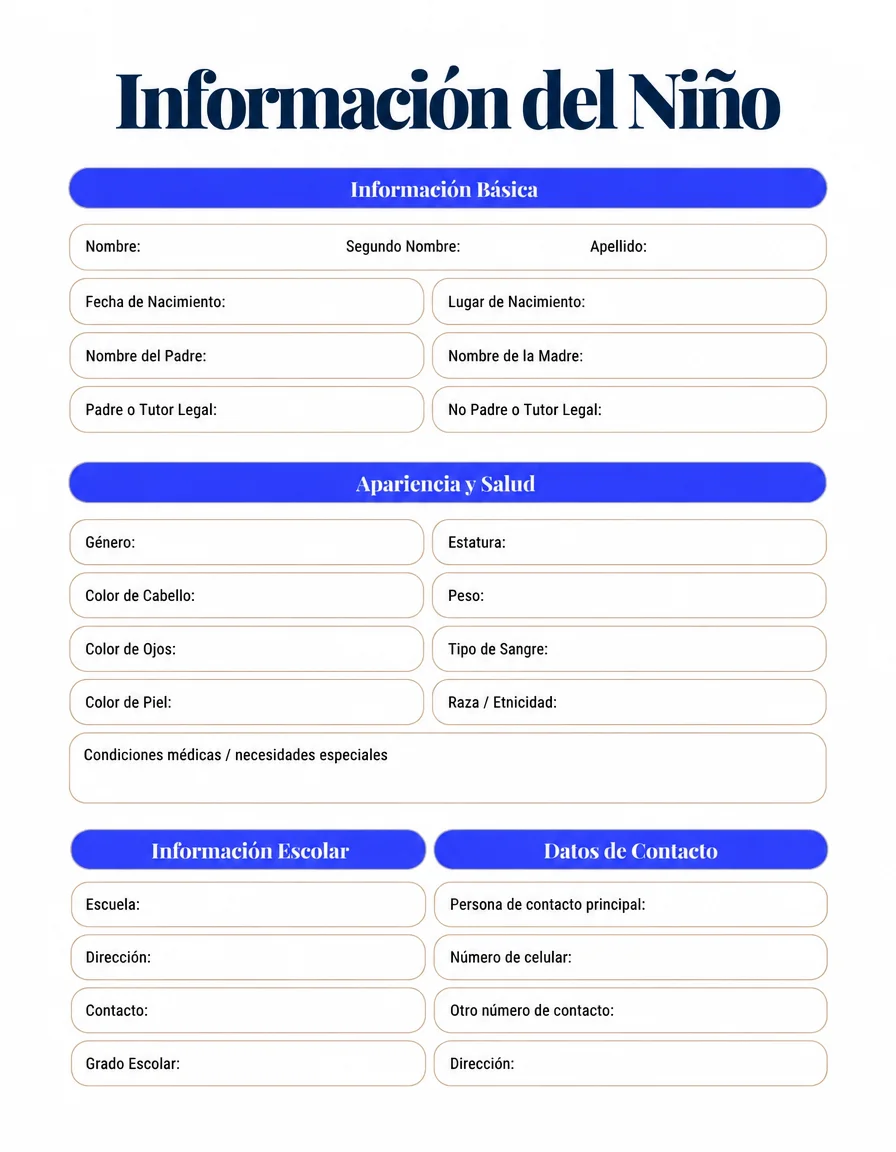 Información del Niño

Información Básica

Nombre: Segundo Nombre: Apellido:

Fecha de Nacimiento:
Lugar de Nacimiento:

Nombre del Padre:
Nombre de la Madre:

Padre o Tutor Legal:
No Padre o Tutor Legal:

Apariencia y Salud

Género:
Estatura:

Color de Cabello:
Peso:

Color de Ojos:
Tipo de Sangre:

Color de Piel:
Raza / Etnicidad:

Condiciones médicas / necesidades especiales

Información Escolar

Escuela:

Dirección:

Contacto:

Grado Escolar:

Datos de Contacto

Persona de contacto principal:

Número de celular:

Otro número de contacto:

Dirección: